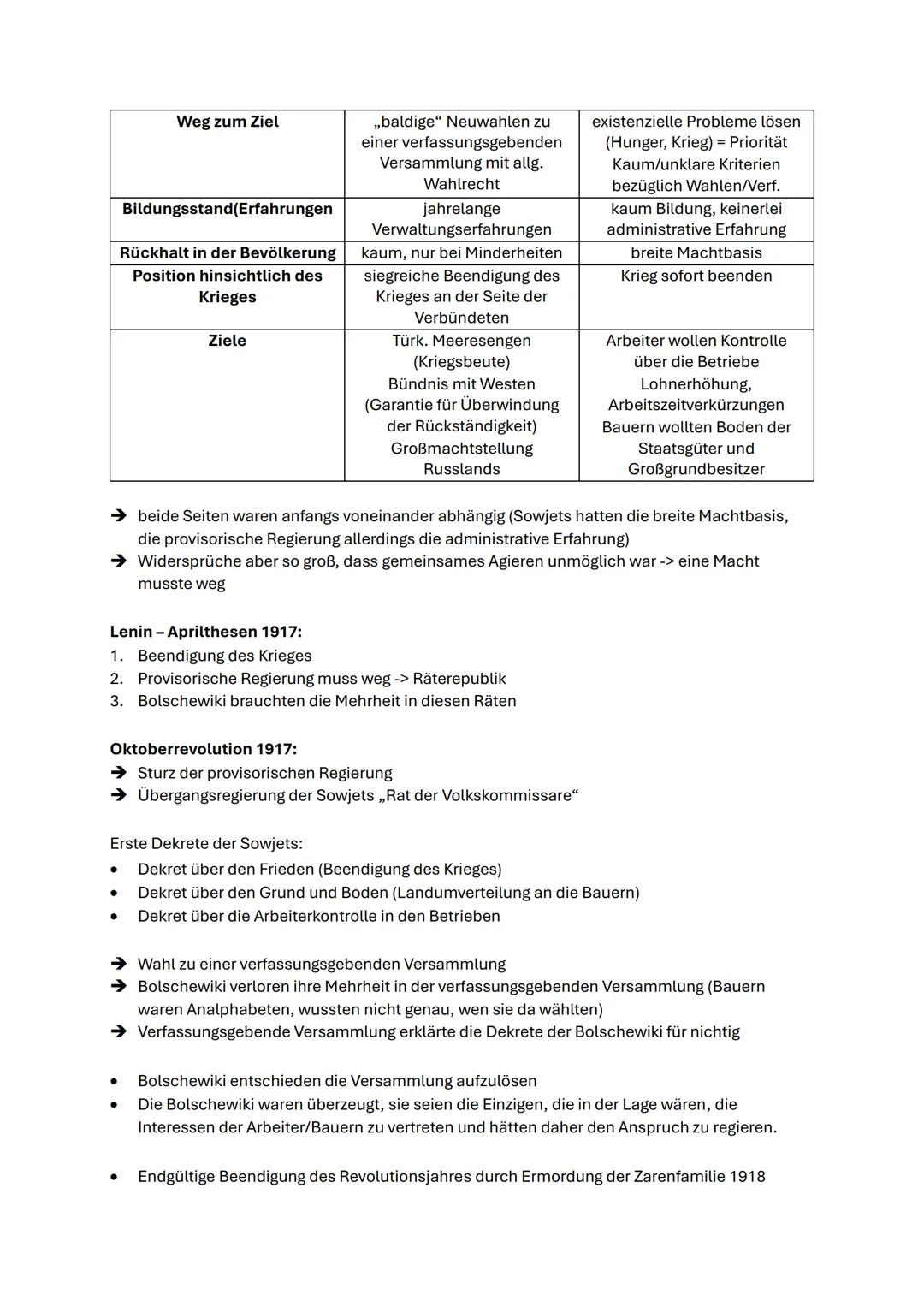 | Weg zum Ziel | „baldige“ Neuwahlen zu einer verfassungsgebenden Versammlung mit allg. Wahlrecht | existenzielle Probleme lösen (Hunger, Krieg) = Priorität Kaum/unklare Kriterien bezüglich Wahlen/Verf. |
|---|---|---|
| Bildungsstand(Erfahrungen | jahrelange Verwaltungserfahrungen | kaum Bildung, keinerlei administrative Erfahrung |
| Rückhalt in der Bevölkerung | kaum, nur bei Minderheiten | breite Machtbasis |
| Position hinsichtlich des Krieges | siegreiche Beendigung des Krieges an der Seite der Verbündeten | Krieg sofort beenden |
| Ziele | Türk. Meeresengen (Kriegsbeute) Bündnis mit Westen (Garantie für Überwindung der Rückständigkeit) Großmachtstellung Russlands | Arbeiter wollen Kontrolle über die Betriebe Lohnerhöhung, Arbeitszeitverkürzungen Bauern wollten Boden der Staatsgüter und Großgrundbesitzer |

➔ beide Seiten waren anfangs voneinander abhängig (Sowjets hatten die breite Machtbasis, die provisorische Regierung allerdings die administrative Erfahrung)
➔ Widersprüche aber so groß, dass gemeinsames Agieren unmöglich war -> eine Macht musste weg

Lenin – Aprilthesen 1917:
1. Beendigung des Krieges
2. Provisorische Regierung muss weg -> Räterepublik
3. Bolschewiki brauchten die Mehrheit in diesen Räten

Oktoberrevolution 1917:
➔ Sturz der provisorischen Regierung
➔ Übergangsregierung der Sowjets „Rat der Volkskommissare“

Erste Dekrete der Sowjets:
• Dekret über den Frieden (Beendigung des Krieges)
• Dekret über den Grund und Boden (Landumverteilung an die Bauern)
• Dekret über die Arbeiterkontrolle in den Betrieben

➔ Wahl zu einer verfassungsgebenden Versammlung
➔ Bolschewiki verloren ihre Mehrheit in der verfassungsgebenden Versammlung (Bauern waren Analphabeten, wussten nicht genau, wen sie da wählten)
➔ Verfassungsgebende Versammlung erklärte die Dekrete der Bolschewiki für nichtig

• Bolschewiki entschieden die Versammlung aufzulösen
• Die Bolschewiki waren überzeugt, sie seien die Einzigen, die in der Lage wären, die Interessen der Arbeiter/Bauern zu vertreten und hätten daher den Anspruch zu regieren.

• Endgültige Beendigung des Revolutionsjahres durch Ermordung der Zarenfamilie 1918